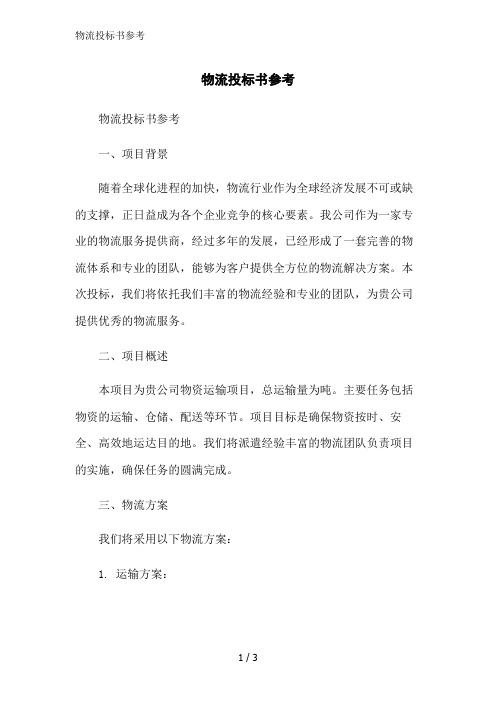 物流投标书参考

物流投标书参考

物流投标书参考

一、项目背景

随着全球化进程的加快，物流行业作为全球经济发展不可或缺的支撑，正日益成为各个企业竞争的核心要素。我公司作为一家专业的物流服务提供商，经过多年的发展，已经形成了一套完善的物流体系和专业的团队，能够为客户提供全方位的物流解决方案。本次投标，我们将依托我们丰富的物流经验和专业的团队，为贵公司提供优秀的物流服务。

二、项目概述

本项目为贵公司物资运输项目，总运输量为吨。主要任务包括物资的运输、仓储、配送等环节。项目目标是确保物资按时、安全、高效地运达目的地。我们将派遣经验丰富的物流团队负责项目的实施，确保任务的圆满完成。

三、物流方案

我们将采用以下物流方案：

1. 运输方案：

1 / 3